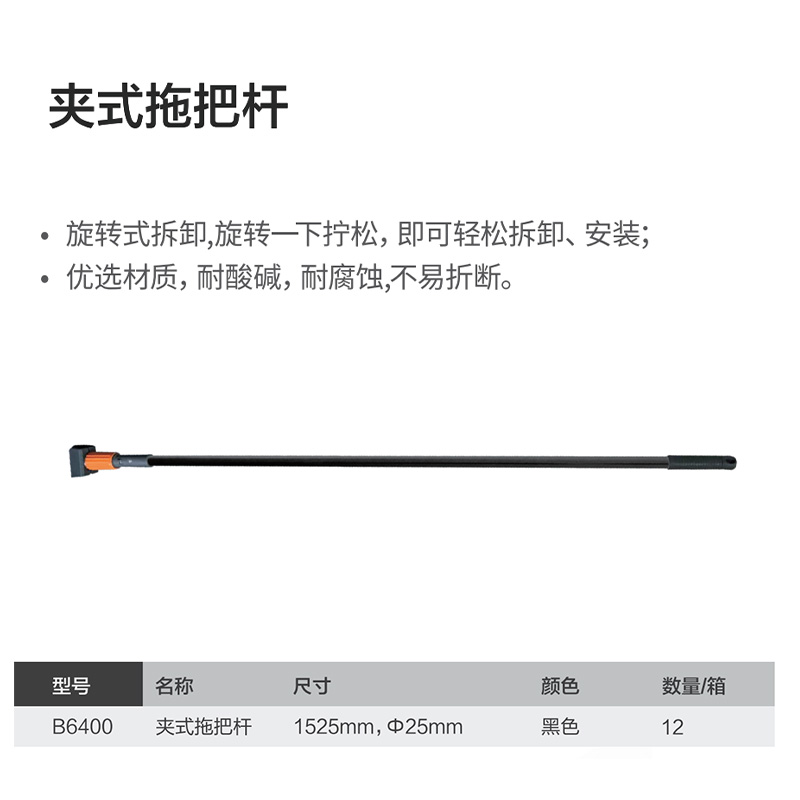 夹式拖把杆

• 旋转式拆卸,旋转一下拧松，即可轻松拆卸、安装;
• 优选材质，耐酸碱，耐腐蚀,不易折断。

| 型号 | 名称 | 尺寸 | 颜色 | 数量/箱 |
|---|---|---|---|---|
| B6400 | 夹式拖把杆 | 1525mm，Φ25mm | 黑色 | 12 |